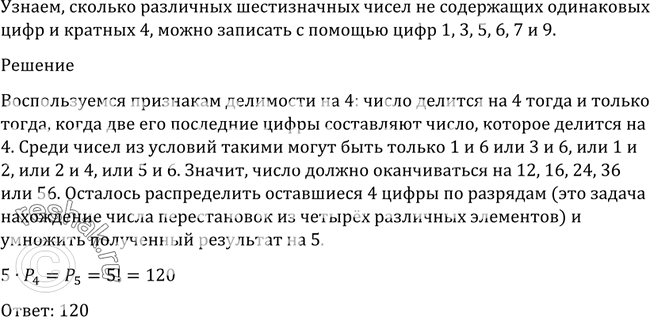 Узнаем, сколько различных шестизначных чисел не содержащих одинаковых цифр и кратных 4, можно записать с помощью цифр 1, 3, 5, 6, 7 и 9.

Решение

Воспользуемся признакам делимости на 4: число делится на 4 тогда и только тогда, когда две его последние цифры составляют число, которое делится на 4. Среди чисел из условий такими могут быть только 1 и 6 или 3 и 6, или 1 и 2, или 2 и 4, или 5 и 6. Значит, число должно оканчиваться на 12, 16, 24, 36 или 56. Осталось распределить оставшиеся 4 цифры по разрядам (это задача нахождение числа перестановок из четырёх различных элементов) и умножить полученный результат на 5.

$5 \cdot P_4 = P_5 = 5! = 120$

Ответ: 120

reshak.ru